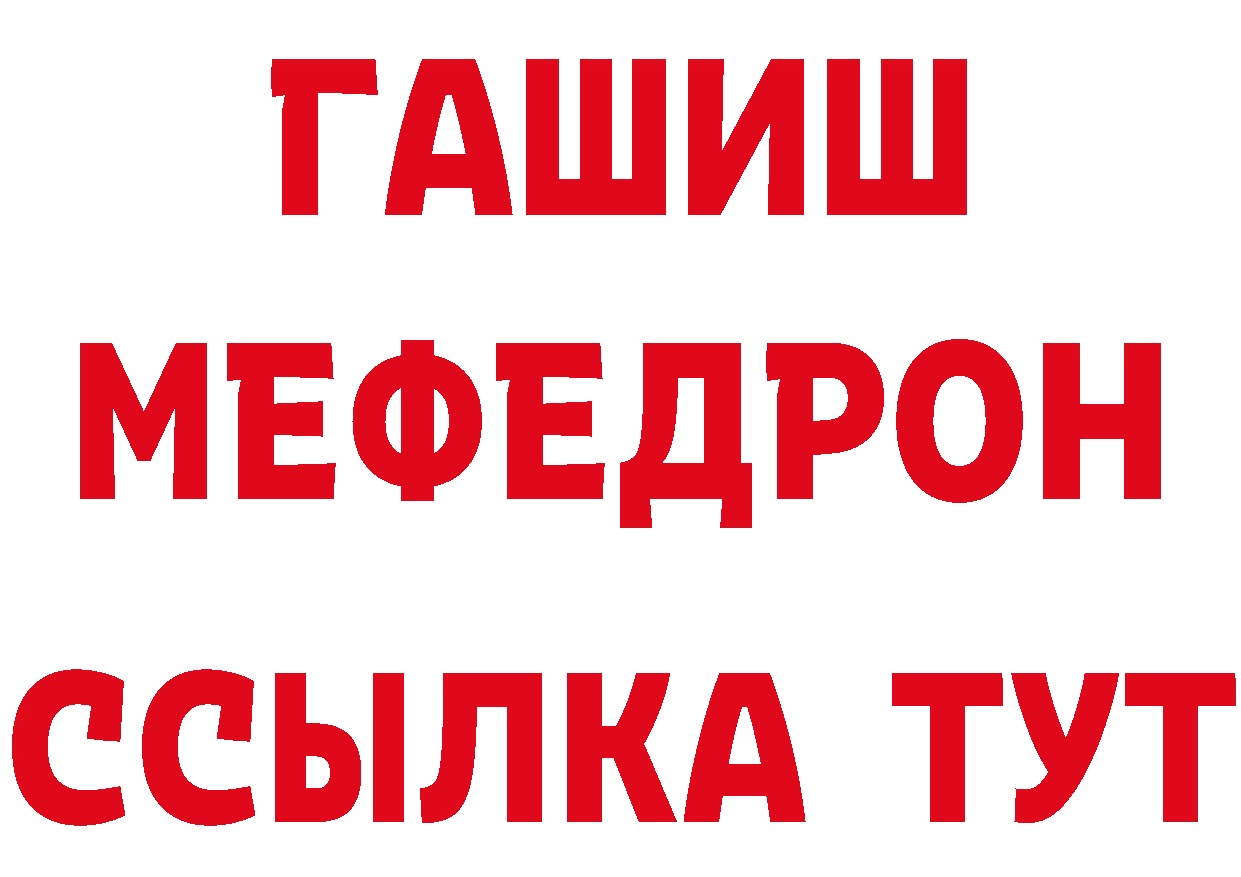 ГАШИШ
МЕФЕДРОН
ССЫЛКА ТУТ